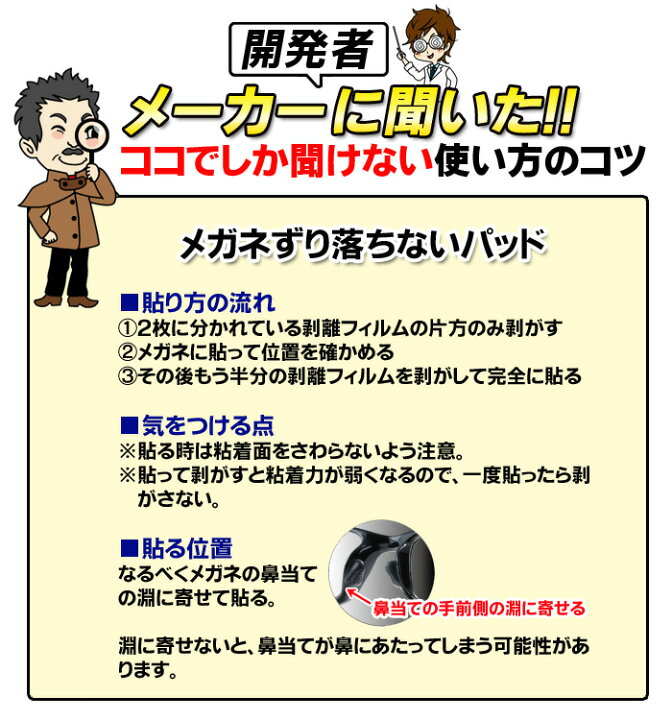 開発者
メーカーに聞いた!!
ココでしか聞けない使い方のコツ

メガネずり落ちないパッド

■貼り方の流れ
①2枚に分かれている剥離フィルムの片方のみ剥がす
②メガネに貼って位置を確かめる
③その後もう半分の剥離フィルムを剥がして完全に貼る

■気をつける点
※貼る時は粘着面をさわらないよう注意。
※貼って剥がすと粘着力が弱くなるので、一度貼ったら剥がさない。

■貼る位置
なるべくメガネの鼻当ての淵に寄せて貼る。

鼻当ての手前側の淵に寄せる

淵に寄せないと、鼻当てが鼻にあたってしまう可能性があります。